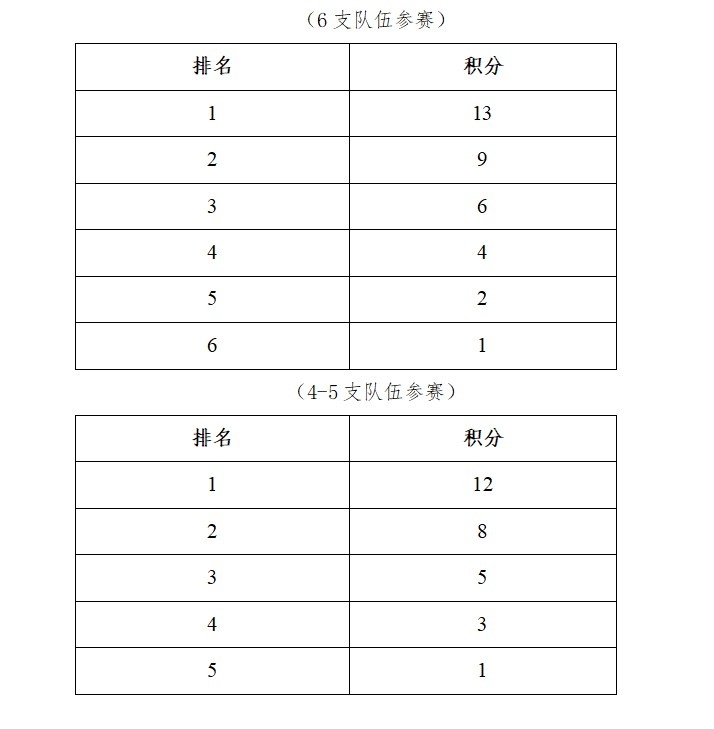 （6 支队伍参赛）

| 排名 | 积分 |
|---|---|
| 1 | 13 |
| 2 | 9 |
| 3 | 6 |
| 4 | 4 |
| 5 | 2 |
| 6 | 1 |

（4-5 支队伍参赛）

| 排名 | 积分 |
|---|---|
| 1 | 12 |
| 2 | 8 |
| 3 | 5 |
| 4 | 3 |
| 5 | 1 |